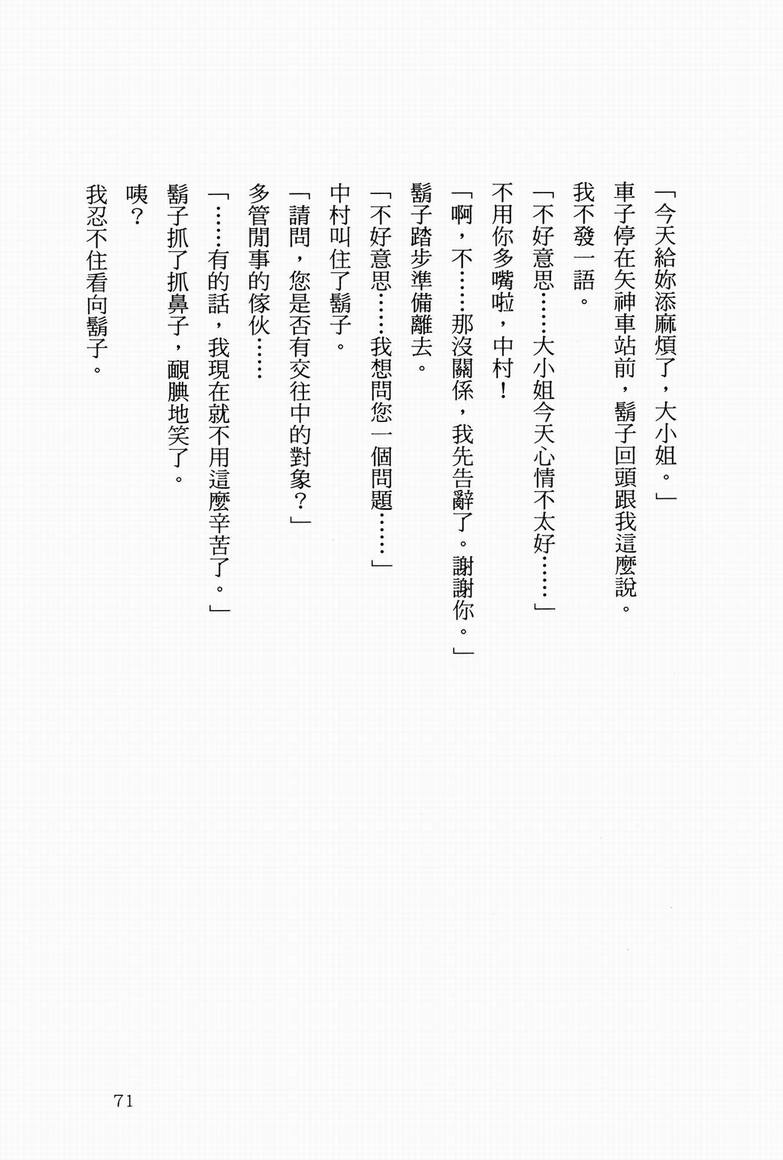 「今天給妳添麻煩了，大小姐。」

車子停在矢神車站前，鬍子回頭跟我這麼說。

我不發一語。

「不好意思……大小姐今天心情不太好……」

不用你多嘴啦，中村！

「啊，不……那沒關係，我先告辭了。謝謝你。」

鬍子踏步準備離去。

「不好意思……我想問您一個問題……」

中村叫住了鬍子。

「請問，您是否有交往中的對象？」

多管閒事的傢伙……

「……有的話，我現在就不用這麼辛苦了。」

鬍子抓了抓鼻子，靦腆地笑了。

咦？

我忍不住看向鬍子。

71